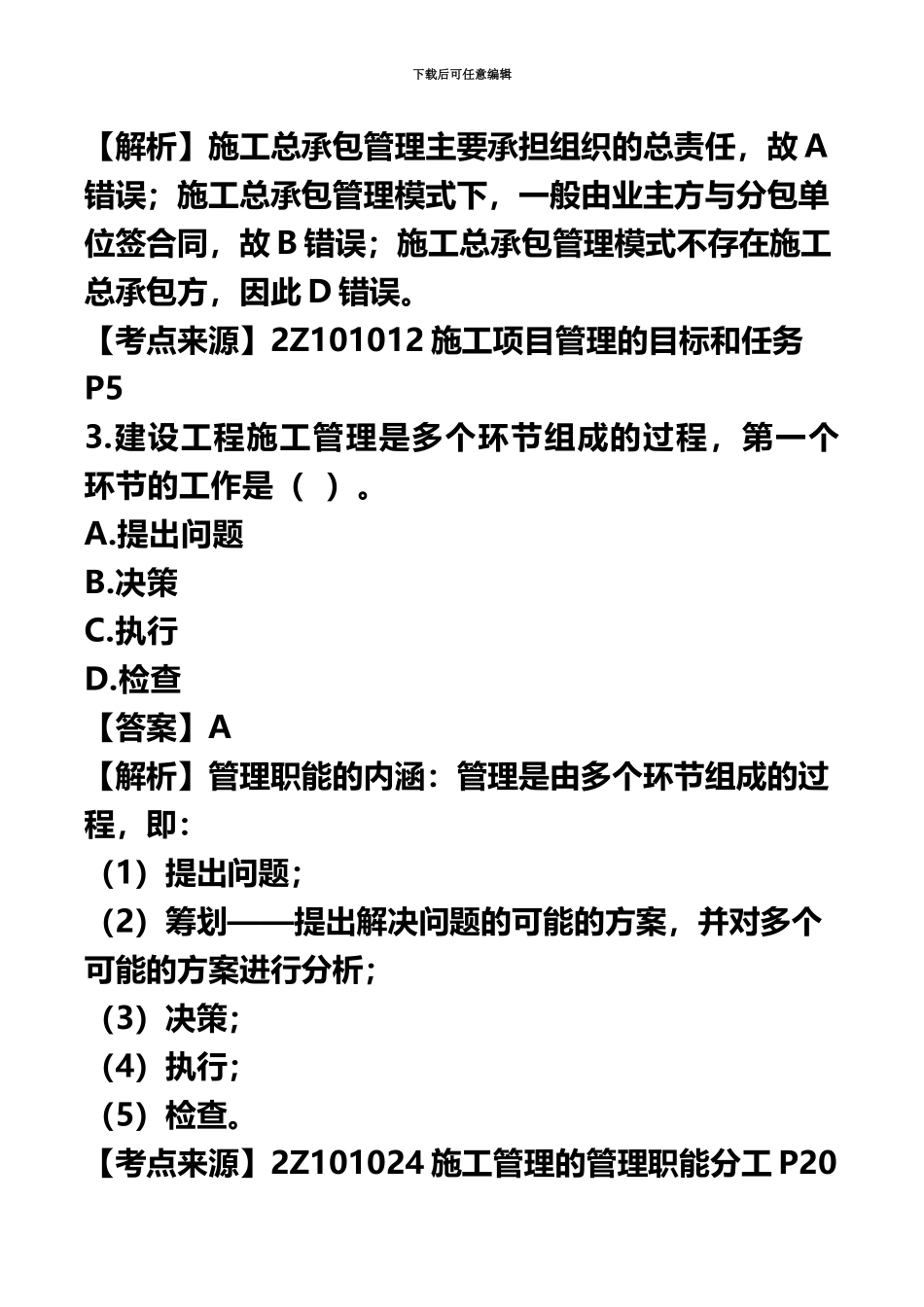 下载后可任意编辑

【解析】施工总承包管理主要承担组织的总责任，故 A 错误；施工总承包管理模式下，一般由业主方与分包单位签合同，故 B 错误；施工总承包管理模式不存在施工总承包方，因此 D 错误。

【考点来源】2Z101012 施工项目管理的目标和任务 P5

3.建设工程施工管理是多个环节组成的过程，第一个环节的工作是（ ）。

A.提出问题

B.决策

C.执行

D.检查

【答案】A

【解析】管理职能的内涵：管理是由多个环节组成的过程，即：

（1）提出问题；

（2）筹划——提出解决问题的可能的方案，并对多个可能的方案进行分析；

（3）决策；

（4）执行；

（5）检查。

【考点来源】2Z101024 施工管理的管理职能分工 P20